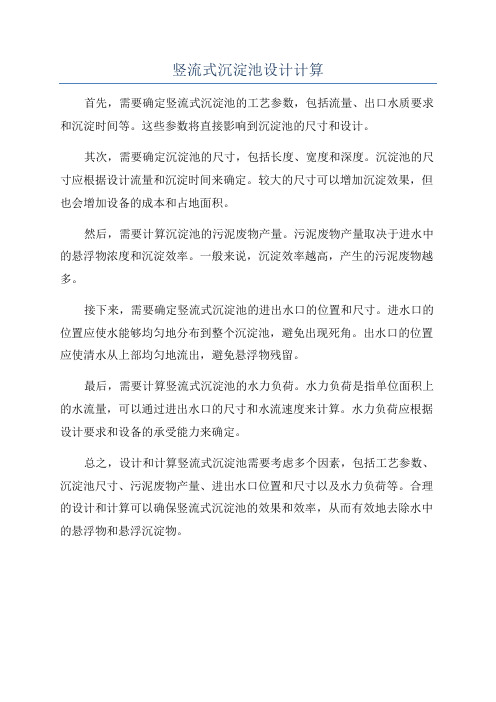 竖流式沉淀池设计计算

首先，需要确定竖流式沉淀池的工艺参数，包括流量、出口水质要求和沉淀时间等。这些参数将直接影响到沉淀池的尺寸和设计。

其次，需要确定沉淀池的尺寸，包括长度、宽度和深度。沉淀池的尺寸应根据设计流量和沉淀时间来确定。较大的尺寸可以增加沉淀效果，但也会增加设备的成本和占地面积。

然后，需要计算沉淀池的污泥废物产量。污泥废物产量取决于进水中的悬浮物浓度和沉淀效率。一般来说，沉淀效率越高，产生的污泥废物越多。

接下来，需要确定竖流式沉淀池的进出水口的位置和尺寸。进水口的位置应使水能够均匀地分布到整个沉淀池，避免出现死角。出水口的位置应使清水从上部均匀地流出，避免悬浮物残留。

最后，需要计算竖流式沉淀池的水力负荷。水力负荷是指单位面积上的水流量，可以通过进出水口的尺寸和水流速度来计算。水力负荷应根据设计要求和设备的承受能力来确定。

总之，设计和计算竖流式沉淀池需要考虑多个因素，包括工艺参数、沉淀池尺寸、污泥废物产量、进出水口位置和尺寸以及水力负荷等。合理的设计和计算可以确保竖流式沉淀池的效果和效率，从而有效地去除水中的悬浮物和悬浮沉淀物。